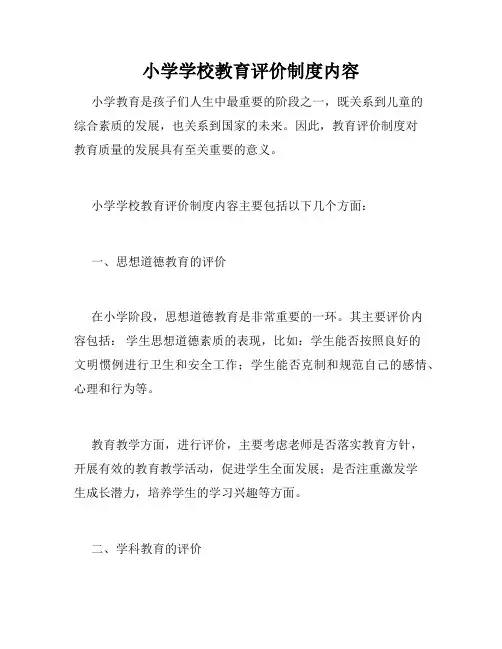 小学学校教育评价制度内容

小学教育是孩子们人生中最重要的阶段之一，既关系到儿童的综合素质的发展，也关系到国家的未来。因此，教育评价制度对教育质量的发展具有至关重要的意义。

小学学校教育评价制度内容主要包括以下几个方面：

一、思想道德教育的评价

在小学阶段，思想道德教育是非常重要的一环。其主要评价内容包括：学生思想道德素质的表现，比如：学生能否按照良好的文明惯例进行卫生和安全工作；学生能否克制和规范自己的感情、心理和行为等。

教育教学方面，进行评价，主要考虑老师是否落实教育方针，开展有效的教育教学活动，促进学生全面发展；是否注重激发学生成长潜力，培养学生的学习兴趣等方面。

二、学科教育的评价